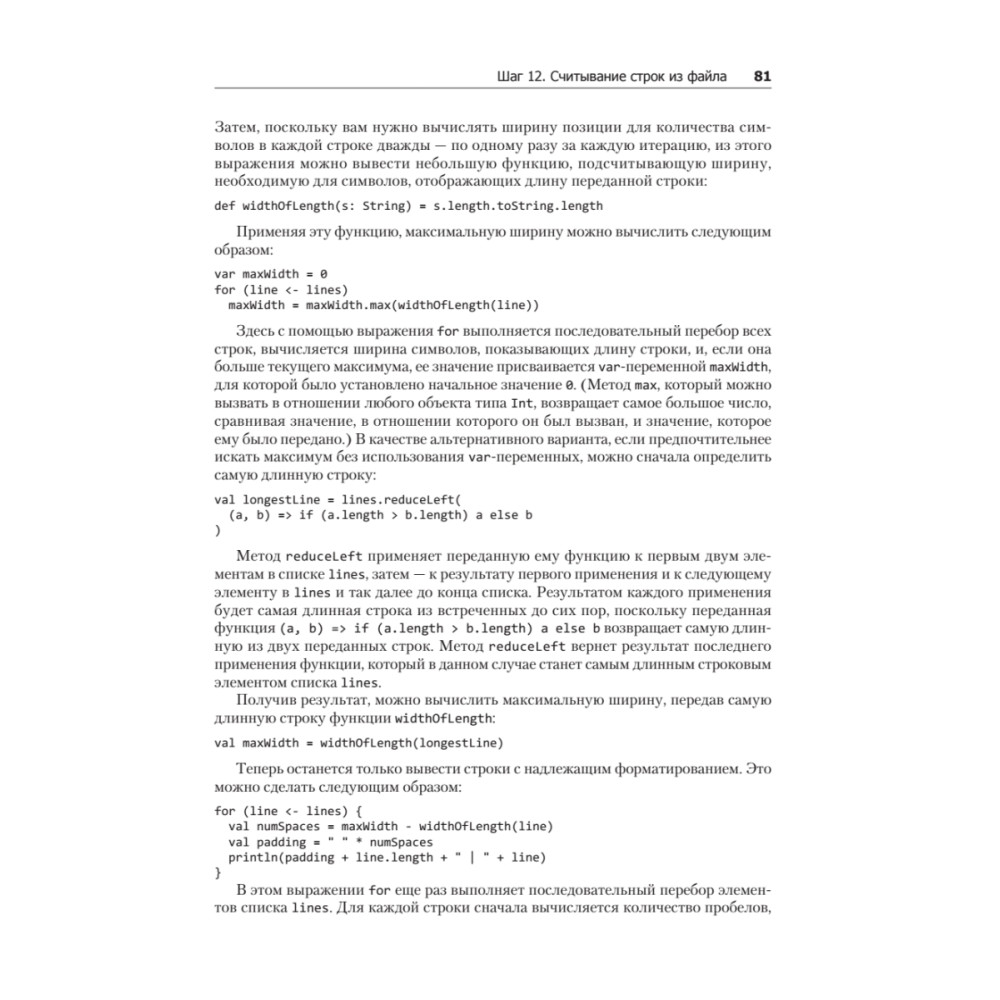 Шаг 12. Считывание строк из файла 81

Затем, поскольку вам нужно вычислять ширину позиции для количества символов в каждой строке дважды — по одному разу за каждую итерацию, из этого выражения можно вывести небольшую функцию, подсчитывающую ширину, необходимую для символов, отображающих длину переданной строки:

def widthOfLength(s: String) = s.length.toString.length

Применяя эту функцию, максимальную ширину можно вычислить следующим образом:

var maxWidth = 0
for (line <- lines)
  maxWidth = maxWidth.max(widthOfLength(line))

Здесь с помощью выражения for выполняется последовательный перебор всех строк, вычисляется ширина символов, показывающих длину строки, и, если она больше текущего максимума, ее значение присваивается var-переменной maxWidth, для которой было установлено начальное значение 0. (Метод max, который можно вызвать в отношении любого объекта типа Int, возвращает самое большое число, сравнивая значение, в отношении которого он был вызван, и значение, которое ему было передано.) В качестве альтернативного варианта, если предпочтительнее искать максимум без использования var-переменных, можно сначала определить самую длинную строку:

val longestLine = lines.reduceLeft(
  (a, b) => if (a.length > b.length) a else b
)

Метод reduceLeft применяет переданную ему функцию к первым двум элементам в списке lines, затем — к результату первого применения и к следующему элементу в lines и так далее до конца списка. Результатом каждого применения будет самая длинная строка из встреченных до сих пор, поскольку переданная функция (a, b) => if (a.length > b.length) a else b возвращает самую длинную из двух переданных строк. Метод reduceLeft вернет результат последнего применения функции, который в данном случае станет самым длинным строковым элементом списка lines.

Получив результат, можно вычислить максимальную ширину, передав самую длинную строку функции widthOfLength:

val maxWidth = widthOfLength(longestLine)

Теперь останется только вывести строки с надлежащим форматированием. Это можно сделать следующим образом:

for (line <- lines) {
  val numSpaces = maxWidth - widthOfLength(line)
  val padding = " " * numSpaces
  println(padding + line.length + " | " + line)
}

В этом выражении for еще раз выполняет последовательный перебор элементов списка lines. Для каждой строки сначала вычисляется количество пробелов,